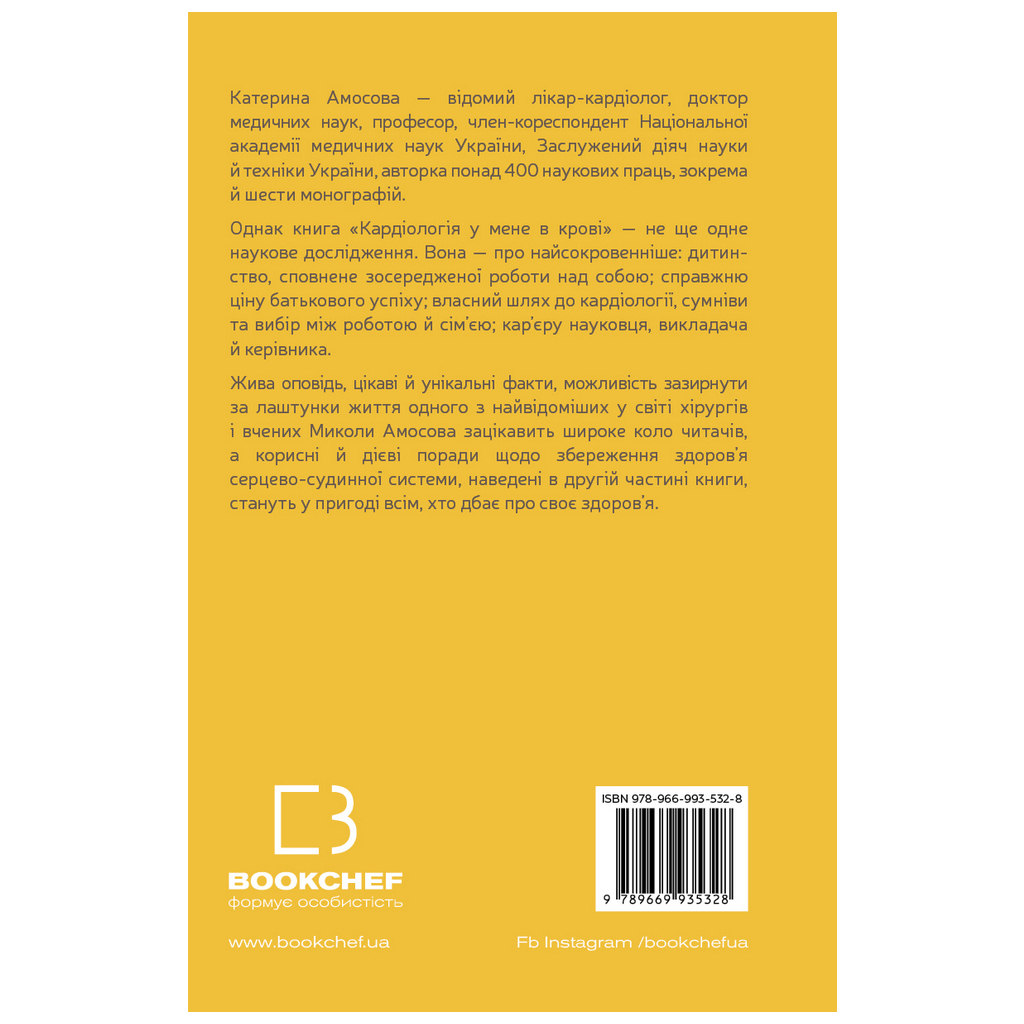 Катерина Амосова — відомий лікар-кардіолог, доктор медичних наук, професор, член-кореспондент Національної академії медичних наук України, Заслужений діяч науки й техніки України, авторка понад 400 наукових праць, зокрема й шести монографій.

Однак книга «Кардіологія у мене в крові» — не ще одне наукове дослідження. Вона — про найсокровенніше: дитинство, сповнене зосередженої роботи над собою; справжню ціну батькового успіху; власний шлях до кардіології, сумніви та вибір між роботою й сім'єю; кар'єру науковця, викладача й керівника.

Жива оповідь, цікаві й унікальні факти, можливість зазирнути за лаштунки життя одного з найвідоміших у світі хірургів і вчених Миколи Амосова зацікавить широке коло читачів, а корисні й дієві поради щодо збереження здоров'я серцево-судинної системи, наведені в другій частині книги, стануть у пригоді всім, хто дбає про своє здоров'я.

BOOKCHEF
формує особистість

ISBN 978-966-993-532-8

9 789669 935328

www.bookchef.ua

Fb Instagram /bookchefua